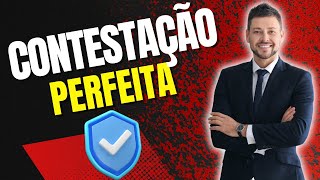 CONTESTAÇÃO
PERFEITA